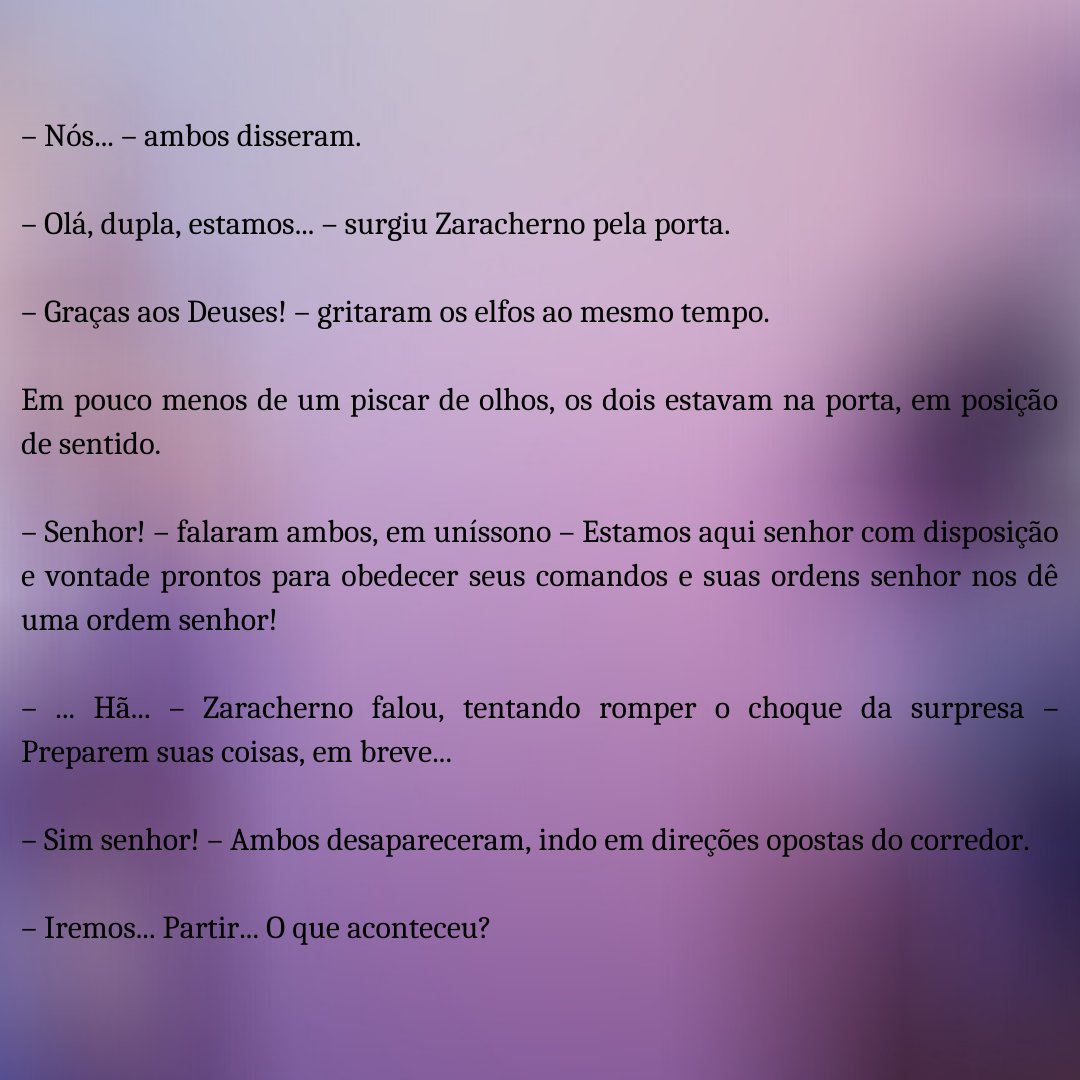 – Nós... – ambos disseram.

– Olá, dupla, estamos... – surgiu Zaracherno pela porta.

– Graças aos Deuses! – gritaram os elfos ao mesmo tempo.

Em pouco menos de um piscar de olhos, os dois estavam na porta, em posição de sentido.

– Senhor! – falaram ambos, em uníssono – Estamos aqui senhor com disposição e vontade prontos para obedecer seus comandos e suas ordens senhor nos dê uma ordem senhor!

– ... Hã... – Zaracherno falou, tentando romper o choque da surpresa – Preparem suas coisas, em breve...

– Sim senhor! – Ambos desapareceram, indo em direções opostas do corredor.

– Iremos... Partir... O que aconteceu?